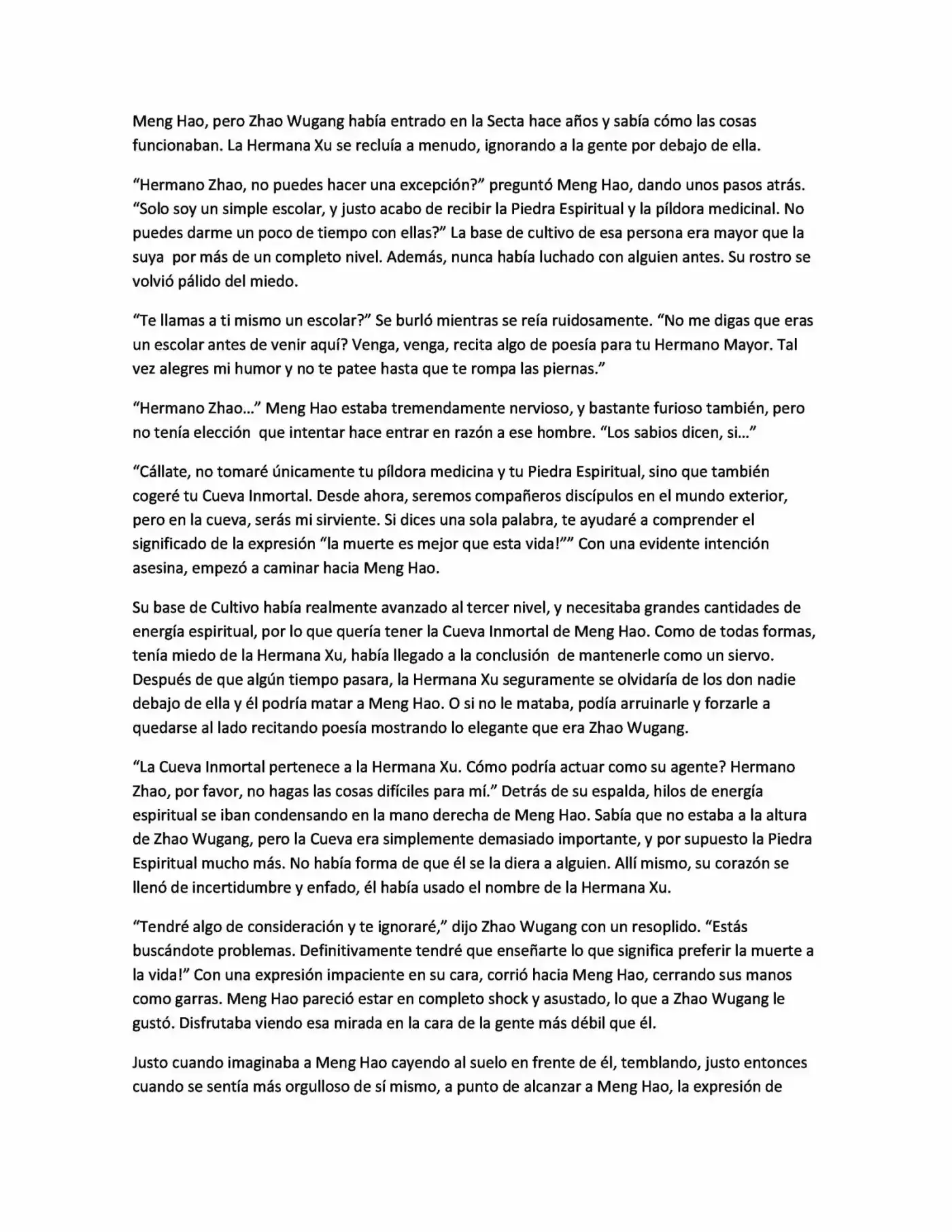 Meng Hao, pero Zhao Wugang había entrado en la Secta hace años y sabía cómo las cosas funcionaban. La Hermana Xu se recluía a menudo, ignorando a la gente por debajo de ella.

"Hermano Zhao, no puedes hacer una excepción?" preguntó Meng Hao, dando unos pasos atrás. "Solo soy un simple escolar, y justo acabo de recibir la Piedra Espiritual y la píldora medicinal. No puedes darme un poco de tiempo con ellas?" La base de cultivo de esa persona era mayor que la suya por más de un completo nivel. Además, nunca había luchado con alguien antes. Su rostro se volvió pálido del miedo.

"Te llamas a ti mismo un escolar?" Se burló mientras se reía ruidosamente. "No me digas que eras un escolar antes de venir aquí? Venga, venga, recita algo de poesía para tu Hermano Mayor. Tal vez alegres mi humor y no te patee hasta que te rompa las piernas."

"Hermano Zhao..." Meng Hao estaba tremendamente nervioso, y bastante furioso también, pero no tenía elección que intentar hace entrar en razón a ese hombre. "Los sabios dicen, si..."

"Cállate, no tomaré únicamente tu píldora medicina y tu Piedra Espiritual, sino que también cogeré tu Cueva Inmortal. Desde ahora, seremos compañeros discípulos en el mundo exterior, pero en la cueva, serás mi sirviente. Si dices una sola palabra, te ayudaré a comprender el significado de la expresión "la muerte es mejor que esta vida!"" Con una evidente intención asesina, empezó a caminar hacia Meng Hao.

Su base de Cultivo había realmente avanzado al tercer nivel, y necesitaba grandes cantidades de energía espiritual, por lo que quería tener la Cueva Inmortal de Meng Hao. Como de todas formas, tenía miedo de la Hermana Xu, había llegado a la conclusión de mantenerle como un siervo. Después de que algún tiempo pasara, la Hermana Xu seguramente se olvidaría de los don nadie debajo de ella y él podría matar a Meng Hao. O si no le mataba, podía arruinarle y forzarle a quedarse al lado recitando poesía mostrando lo elegante que era Zhao Wugang.

"La Cueva Inmortal pertenece a la Hermana Xu. Cómo podría actuar como su agente? Hermano Zhao, por favor, no hagas las cosas difíciles para mí." Detrás de su espalda, hilos de energía espiritual se iban condensando en la mano derecha de Meng Hao. Sabía que no estaba a la altura de Zhao Wugang, pero la Cueva era simplemente demasiado importante, y por supuesto la Piedra Espiritual mucho más. No había forma de que él se la diera a alguien. Allí mismo, su corazón se llenó de incertidumbre y enfado, él había usado el nombre de la Hermana Xu.

"Tendré algo de consideración y te ignoraré," dijo Zhao Wugang con un resoplido. "Estás buscándote problemas. Definitivamente tendré que enseñarte lo que significa preferir la muerte a la vida!" Con una expresión impaciente en su cara, corrió hacia Meng Hao, cerrando sus manos como garras. Meng Hao pareció estar en completo shock y asustado, lo que a Zhao Wugang le gustó. Disfrutaba viendo esa mirada en la cara de la gente más débil que él.

Justo cuando imaginaba a Meng Hao cayendo al suelo en frente de él, temblando, justo entonces cuando se sentía más orgulloso de sí mismo, a punto de alcanzar a Meng Hao, la expresión de